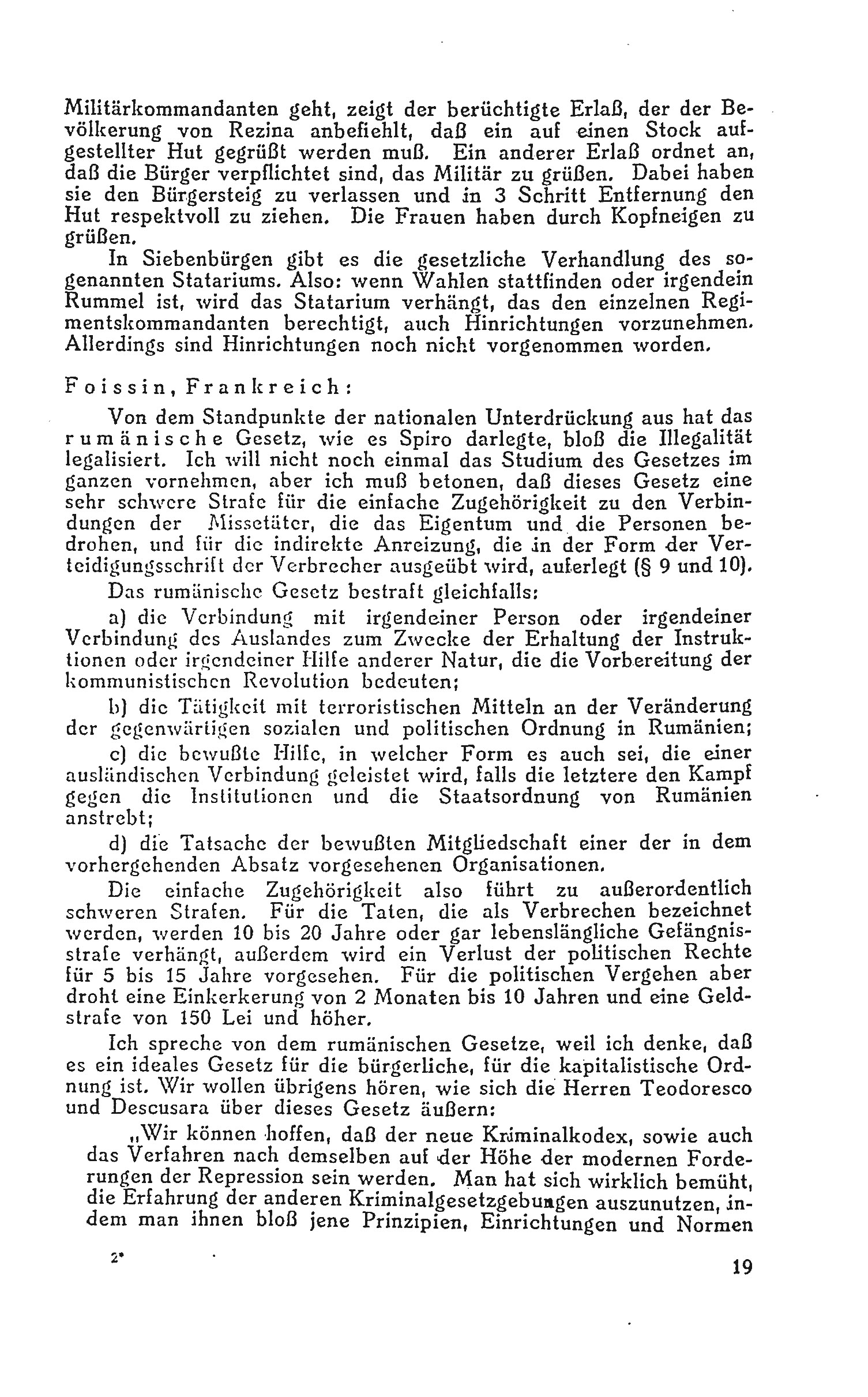 Militärkommandanten geht, zeigt der berüchtigte Erlaß, der der Bevölkerung von Rezina anbefiehlt, daß ein auf einen Stock aufgestellter Hut gegrüßt werden muß. Ein anderer Erlaß ordnet an, daß die Bürger verpflichtet sind, das Militär zu grüßen. Dabei haben sie den Bürgersteig zu verlassen und in 3 Schritt Entfernung den Hut respektvoll zu ziehen. Die Frauen haben durch Kopfneigen zu grüßen.

In Siebenbürgen gibt es die gesetzliche Verhandlung des sogenannten Statariums. Also: wenn Wahlen stattfinden oder irgendein Rummel ist, wird das Statarium verhängt, das den einzelnen Regimentskommandanten berechtigt, auch Hinrichtungen vorzunehmen. Allerdings sind Hinrichtungen noch nicht vorgenommen worden.

Foissin, Frankreich:

Von dem Standpunkte der nationalen Unterdrückung aus hat das rumänische Gesetz, wie es Spiro darlegte, bloß die Illegalität legalisiert. Ich will nicht noch einmal das Studium des Gesetzes im ganzen vornehmen, aber ich muß betonen, daß dieses Gesetz eine sehr schwere Strafe für die einfache Zugehörigkeit zu den Verbindungen der Missetäter, die das Eigentum und die Personen bedrohen, und für die indirekte Anreizung, die in der Form der Verteidigungsschrift der Verbrecher ausgeübt wird, auferlegt (§ 9 und 10).

Das rumänische Gesetz bestraft gleichfalls:

a) die Verbindung mit irgendeiner Person oder irgendeiner Verbindung des Auslandes zum Zwecke der Erhaltung der Instruktionen oder irgendeiner Hilfe anderer Natur, die die Vorbereitung der kommunistischen Revolution bedeuten;

b) die Tätigkeit mit terroristischen Mitteln an der Veränderung der gegenwärtigen sozialen und politischen Ordnung in Rumänien;

c) die bewußte Hilfe, in welcher Form es auch sei, die einer ausländischen Verbindung geleistet wird, falls die letztere den Kampf gegen die Institutionen und die Staatsordnung von Rumänien anstrebt;

d) die Tatsache der bewußten Mitgliedschaft einer der in dem vorhergehenden Absatz vorgesehenen Organisationen.

Die einfache Zugehörigkeit also führt zu außerordentlich schweren Strafen. Für die Taten, die als Verbrechen bezeichnet werden, werden 10 bis 20 Jahre oder gar lebenslängliche Gefängnisstrafe verhängt, außerdem wird ein Verlust der politischen Rechte für 5 bis 15 Jahre vorgesehen. Für die politischen Vergehen aber droht eine Einkerkerung von 2 Monaten bis 10 Jahren und eine Geldstrafe von 150 Lei und höher.

Ich spreche von dem rumänischen Gesetze, weil ich denke, daß es ein ideales Gesetz für die bürgerliche, für die kapitalistische Ordnung ist. Wir wollen übrigens hören, wie sich die Herren Teodoresco und Descusara über dieses Gesetz äußern:

„Wir können hoffen, daß der neue Kriminalkodex, sowie auch das Verfahren nach demselben auf der Höhe der modernen Forderungen der Repression sein werden. Man hat sich wirklich bemüht, die Erfahrung der anderen Kriminalgesetzgebungen auszunutzen, indem man ihnen bloß jene Prinzipien, Einrichtungen und Normen

2*

19